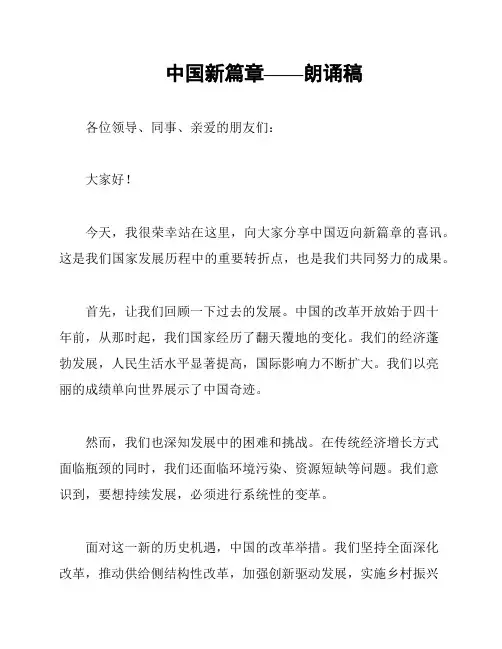 中国新篇章——朗诵稿

各位领导、同事、亲爱的朋友们：

大家好！

今天，我很荣幸站在这里，向大家分享中国迈向新篇章的喜讯。这是我们国家发展历程中的重要转折点，也是我们共同努力的成果。

首先，让我们回顾一下过去的发展。中国的改革开放始于四十年前，从那时起，我们国家经历了翻天覆地的变化。我们的经济蓬勃发展，人民生活水平显著提高，国际影响力不断扩大。我们以亮丽的成绩单向世界展示了中国奇迹。

然而，我们也深知发展中的困难和挑战。在传统经济增长方式面临瓶颈的同时，我们还面临环境污染、资源短缺等问题。我们意识到，要想持续发展，必须进行系统性的变革。

面对这一新的历史机遇，中国的改革举措。我们坚持全面深化改革，推动供给侧结构性改革，加强创新驱动发展，实施乡村振兴